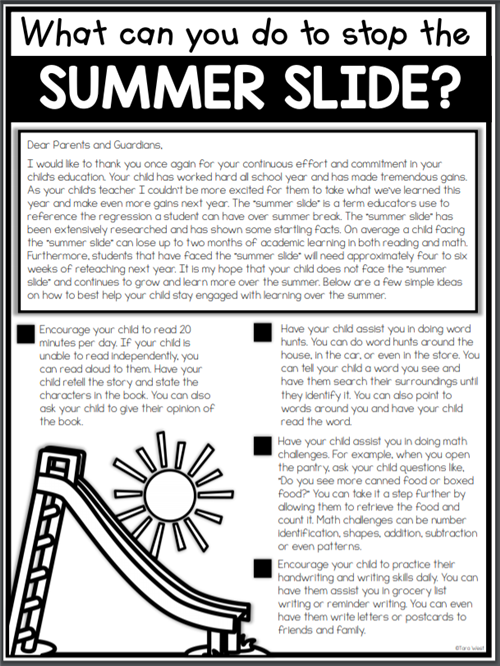 What can you do to stop the

SUMMER SLIDE?

Dear Parents and Guardians,

I would like to thank you once again for your continuous effort and commitment in your child's education. Your child has worked hard all school year and has made tremendous gains. As your child's teacher I couldn't be more excited for them to take what we've learned this year and make even more gains next year. The "summer slide" is a term educators use to reference the regression a student can have over summer break. The "summer slide" has been extensively researched and has shown some startling facts. On average a child facing the "summer slide" can lose up to two months of academic learning in both reading and math. Furthermore, students that have faced the "summer slide" will need approximately four to six weeks of reteaching next year. It is my hope that your child does not face the "summer slide" and continues to grow and learn more over the summer. Below are a few simple ideas on how to best help your child stay engaged with learning over the summer.

Encourage your child to read 20 minutes per day. If your child is unable to read independently, you can read aloud to them. Have your child retell the story and state the characters in the book. You can also ask your child to give their opinion of the book.

Have your child assist you in doing word hunts. You can do word hunts around the house, in the car, or even in the store. You can tell your child a word you see and have them search their surroundings until they identify it. You can also point to words around you and have your child read the word.

Have your child assist you in doing math challenges. For example, when you open the pantry, ask your child questions like, "Do you see more canned food or boxed food?" You can take it a step further by allowing them to retrieve the food and count it. Math challenges can be number identification, shapes, addition, subtraction or even patterns.

Encourage your child to practice their handwriting and writing skills daily. You can have them assist you in grocery list writing or reminder writing. You can even have them write letters or postcards to friends and family.

©Tara West